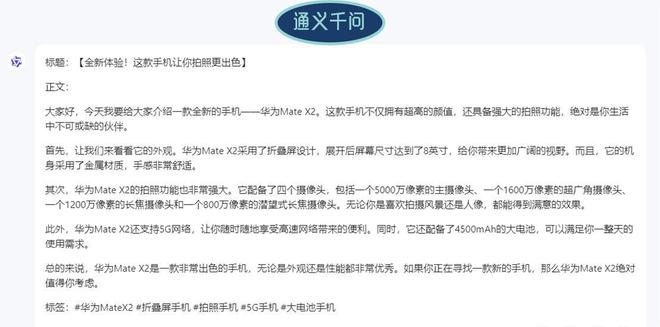 通义千问

标题：【全新体验！这款手机让你拍照更出色】

正文：

大家好，今天我要给大家介绍一款全新的手机——华为Mate X2。这款手机不仅拥有超高的颜值，还具备强大的拍照功能，绝对是你生活中不可或缺的伙伴。

首先，让我们来看看它的外观。华为Mate X2采用了折叠屏设计，展开后屏幕尺寸达到了8英寸，给你带来更加广阔的视野。而且，它的机身采用了金属材质，手感非常舒适。

其次，华为Mate X2的拍照功能也非常强大。它配备了四个摄像头，包括一个5000万像素的主摄像头、一个1600万像素的超广角摄像头、一个1200万像素的长焦摄像头和一个800万像素的潜望式长焦摄像头。无论你是喜欢拍摄风景还是人像，都能得到满意的效果。

此外，华为Mate X2还支持5G网络，让你随时随地享受高速网络带来的便利。同时，它还配备了4500mAh的大电池，可以满足你一整天的使用需求。

总的来说，华为Mate X2是一款非常出色的手机，无论是外观还是性能都非常优秀。如果你正在寻找一款新的手机，那么华为Mate X2绝对值得你考虑。

标签：#华为MateX2 #折叠屏手机 #拍照手机 #5G手机 #大电池手机